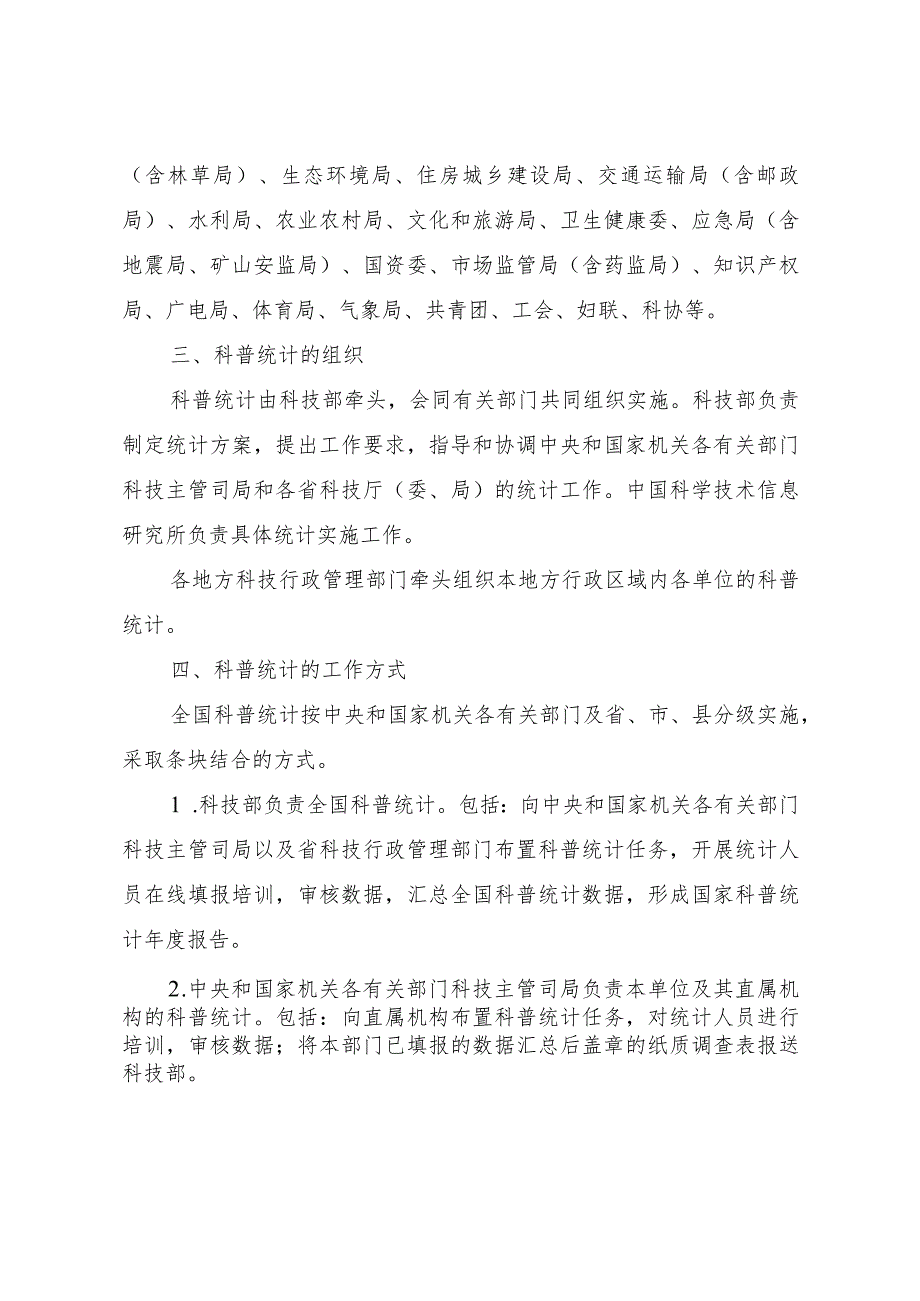 （含林草局）、生态环境局、住房城乡建设局、交通运输局（含邮政局）、水利局、农业农村局、文化和旅游局、卫生健康委、应急局（含地震局、矿山安监局）、国资委、市场监管局（含药监局）、知识产权局、广电局、体育局、气象局、共青团、工会、妇联、科协等。

三、科普统计的组织

科普统计由科技部牵头，会同有关部门共同组织实施。科技部负责制定统计方案，提出工作要求，指导和协调中央和国家机关各有关部门科技主管司局和各省科技厅（委、局）的统计工作。中国科学技术信息研究所负责具体统计实施工作。

各地方科技行政管理部门牵头组织本地方行政区域内各单位的科普统计。

四、科普统计的工作方式

全国科普统计按中央和国家机关各有关部门及省、市、县分级实施，采取条块结合的方式。

1 .科技部负责全国科普统计。包括：向中央和国家机关各有关部门科技主管司局以及省科技行政管理部门布置科普统计任务，开展统计人员在线填报培训，审核数据，汇总全国科普统计数据，形成国家科普统计年度报告。

2.中央和国家机关各有关部门科技主管司局负责本单位及其直属机构的科普统计。包括：向直属机构布置科普统计任务，对统计人员进行培训，审核数据；将本部门已填报的数据汇总后盖章的纸质调查表报送科技部。